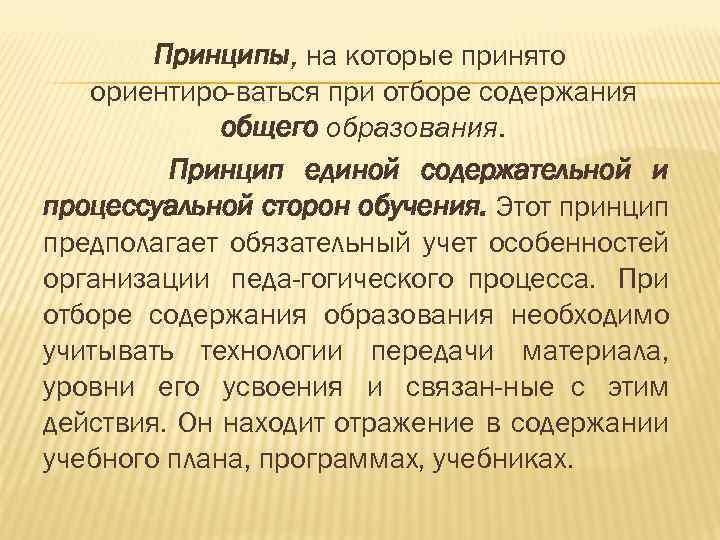 Принципы, на которые принято ориентиро-ваться при отборе содержания общего образования.

Принцип единой содержательной и процессуальной сторон обучения. Этот принцип предполагает обязательный учет особенностей организации педа-гогического процесса. При отборе содержания образования необходимо учитывать технологии передачи материала, уровни его усвоения и связан-ные с этим действия. Он находит отражение в содержании учебного плана, программах, учебниках.